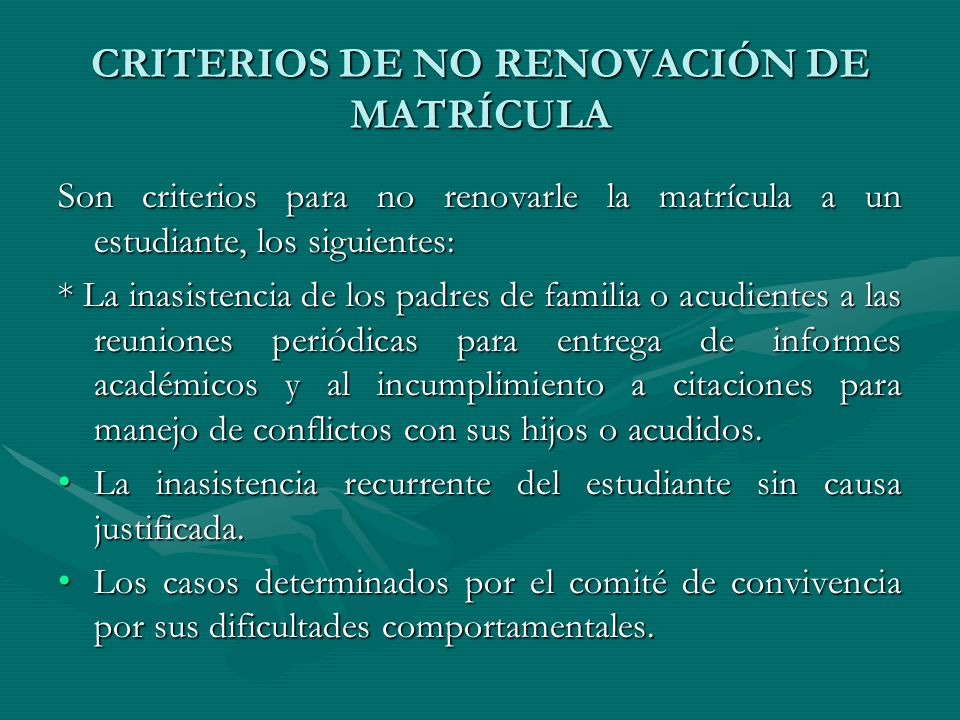 CRITERIOS DE NO RENOVACIÓN DE MATRÍCULA

Son criterios para no renovarle la matrícula a un estudiante, los siguientes:

* La inasistencia de los padres de familia o acudientes a las reuniones periódicas para entrega de informes académicos y al incumplimiento a citaciones para manejo de conflictos con sus hijos o acudidos.

• La inasistencia recurrente del estudiante sin causa justificada.

• Los casos determinados por el comité de convivencia por sus dificultades comportamentales.